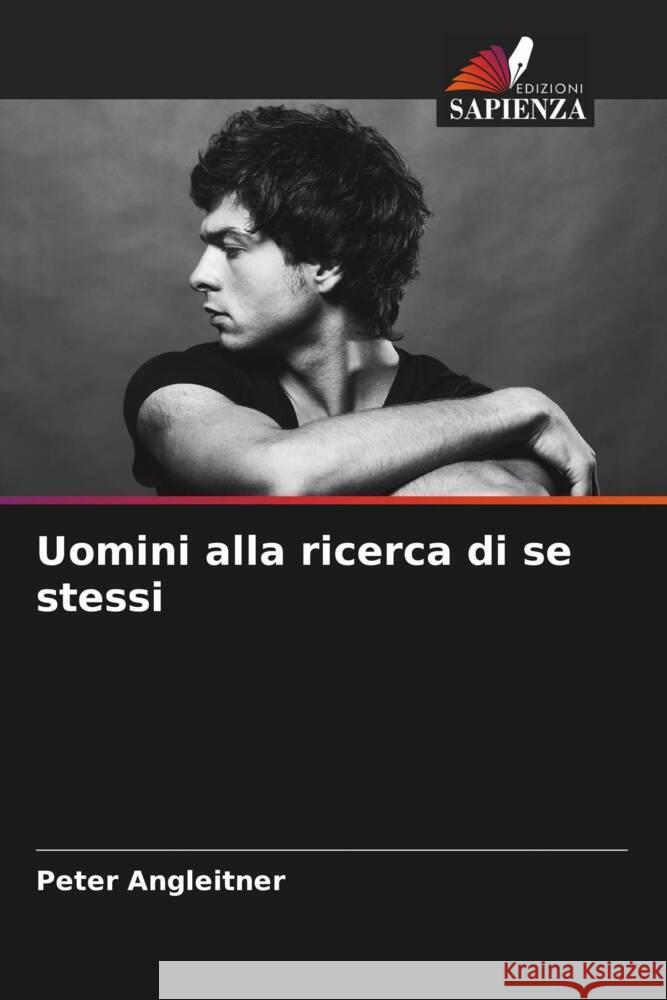 EDIZIONI
SAPIENZA

Uomini alla ricerca di se stessi

Peter Angleitner